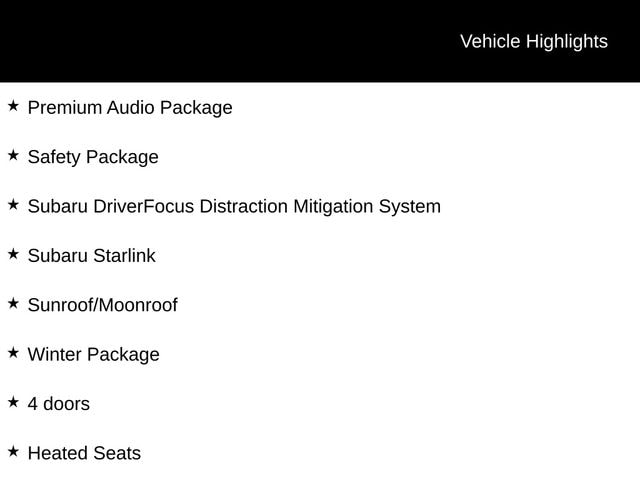 Vehicle Highlights

★ Premium Audio Package

★ Safety Package

★ Subaru DriverFocus Distraction Mitigation System

★ Subaru Starlink

★ Sunroof/Moonroof

★ Winter Package

★ 4 doors

★ Heated Seats